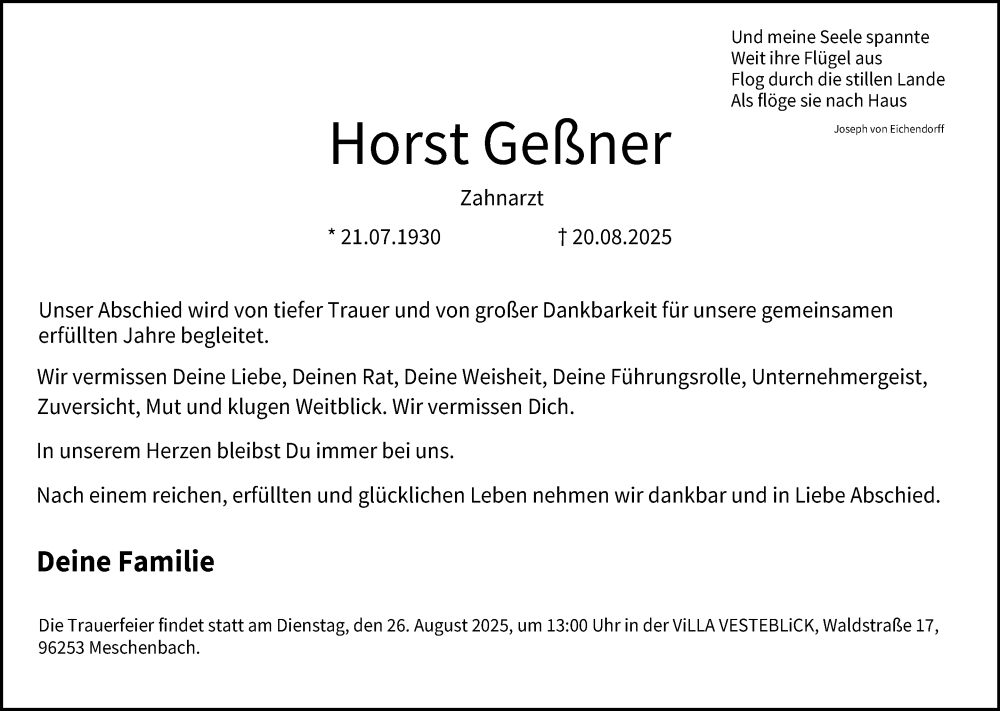 Und meine Seele spannte
Weit ihre Flügel aus
Flog durch die stillen Lande
Als flöge sie nach Haus

Joseph von Eichendorff

Horst Geßner

Zahnarzt

* 21.07.1930 † 20.08.2025

Unser Abschied wird von tiefer Trauer und von großer Dankbarkeit für unsere gemeinsamen erfüllten Jahre begleitet.

Wir vermissen Deine Liebe, Deinen Rat, Deine Weisheit, Deine Führungsrolle, Unternehmergeist, Zuversicht, Mut und klugen Weitblick. Wir vermissen Dich.

In unserem Herzen bleibst Du immer bei uns.

Nach einem reichen, erfüllten und glücklichen Leben nehmen wir dankbar und in Liebe Abschied.

Deine Familie

Die Trauerfeier findet statt am Dienstag, den 26. August 2025, um 13:00 Uhr in der ViLLA VESTEBLiCK, Waldstraße 17, 96253 Meschenbach.